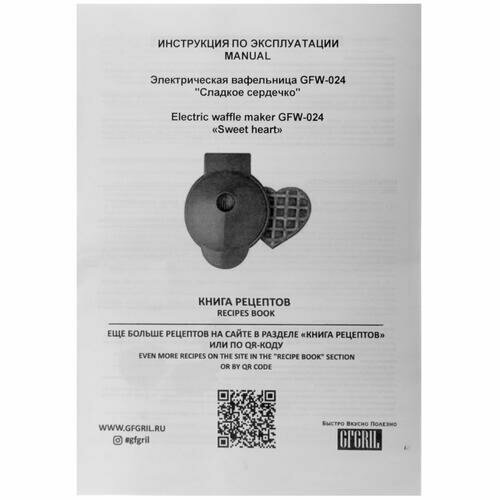 ИНСТРУКЦИЯ ПО ЭКСПЛУАТАЦИИ
MANUAL

Электрическая вафельница GFW-024
"Сладкое сердечко"

Electric waffle maker GFW-024
«Sweet heart»

КНИГА РЕЦЕПТОВ
RECIPES BOOK

ЕЩЕ БОЛЬШЕ РЕЦЕПТОВ НА САЙТЕ В РАЗДЕЛЕ «КНИГА РЕЦЕПТОВ» ИЛИ ПО QR-КОДУ
EVEN MORE RECIPES ON THE SITE IN THE "RECIPE BOOK" SECTION OR BY QR CODE

WWW.GFGRIL.RU
#gfgril

Быстро Вкусно Полезно
GFGRIL